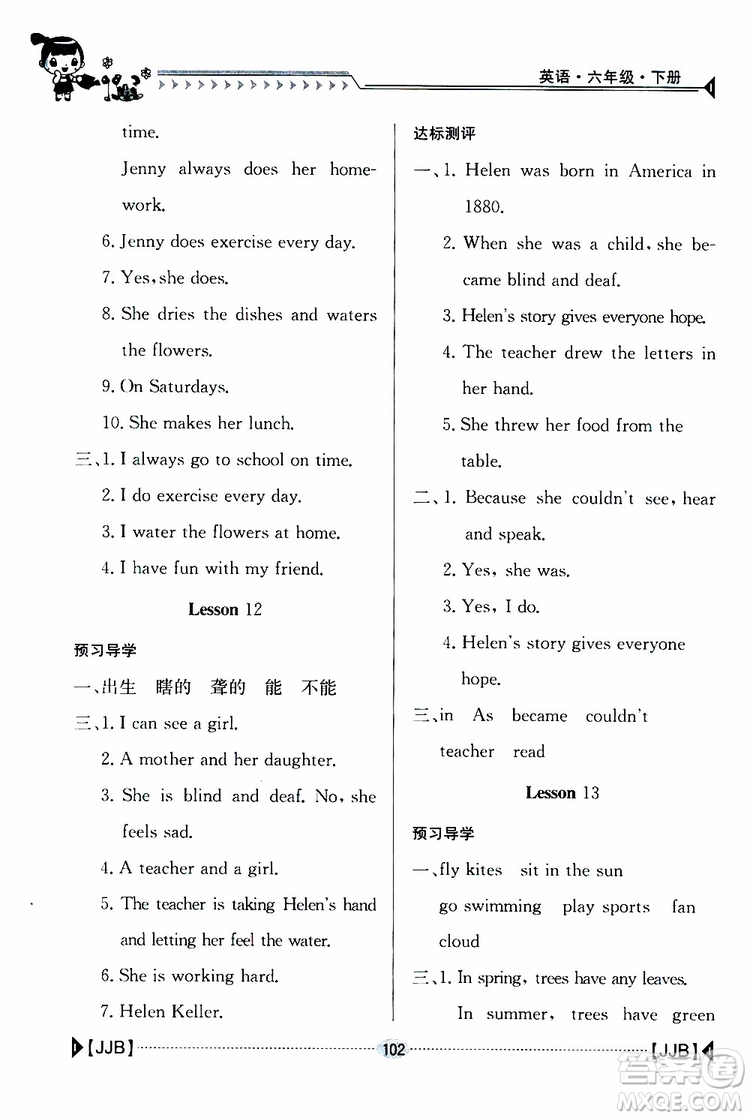 英语·六年级·下册

time.

Jenny always does her homework.

6. Jenny does exercise every day.

7. Yes, she does.

8. She dries the dishes and waters the flowers.

9. On Saturdays.

10. She makes her lunch.

三、1. I always go to school on time.

2. I do exercise every day.

3. I water the flowers at home.

4. I have fun with my friend.

Lesson 12

预习导学

一、出生 瞎的 聋的 能 不能

三、1. I can see a girl.

2. A mother and her daughter.

3. She is blind and deaf. No, she feels sad.

4. A teacher and a girl.

5. The teacher is taking Helen's hand and letting her feel the water.

6. She is working hard.

7. Helen Keller.

达标测评

一、1. Helen was born in America in 1880.

2. When she was a child, she became blind and deaf.

3. Helen's story gives everyone hope.

4. The teacher drew the letters in her hand.

5. She threw her food from the table.

二、1. Because she couldn't see, hear and speak.

2. Yes, she was.

3. Yes, I do.

4. Helen's story gives everyone hope.

三、in As became couldn't teacher read

Lesson 13

预习导学

一、fly kites sit in the sun go swimming play sports fan cloud

三、1. In spring, trees have any leaves.

In summer, trees have green

【JJB】 102 【JJB】

答案圈 MXQE.COM